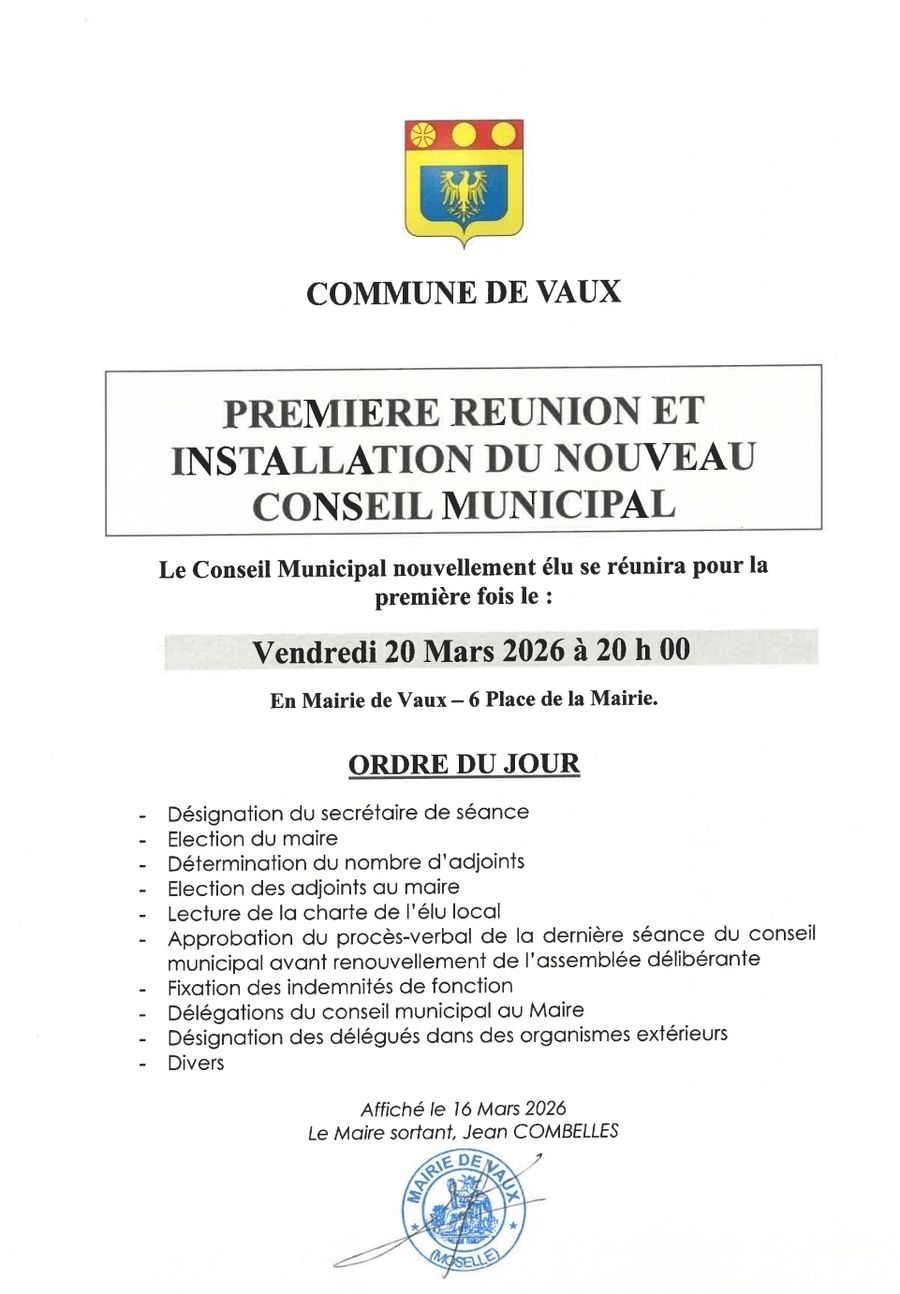 COMMUNE DE VAUX

PREMIERE REUNION ET INSTALLATION DU NOUVEAU CONSEIL MUNICIPAL

Le Conseil Municipal nouvellement élu se réunira pour la première fois le :

Vendredi 20 Mars 2026 à 20 h 00

En Mairie de Vaux – 6 Place de la Mairie.

ORDRE DU JOUR

- Désignation du secrétaire de séance
- Election du maire
- Détermination du nombre d'adjoints
- Election des adjoints au maire
- Lecture de la charte de l'élu local
- Approbation du procès-verbal de la dernière séance du conseil municipal avant renouvellement de l'assemblée délibérante
- Fixation des indemnités de fonction
- Délégations du conseil municipal au Maire
- Désignation des délégués dans des organismes extérieurs
- Divers

Affiché le 16 Mars 2026
Le Maire sortant, Jean COMBELLES

MAIRIE DE VAUX
(MOSELLE)